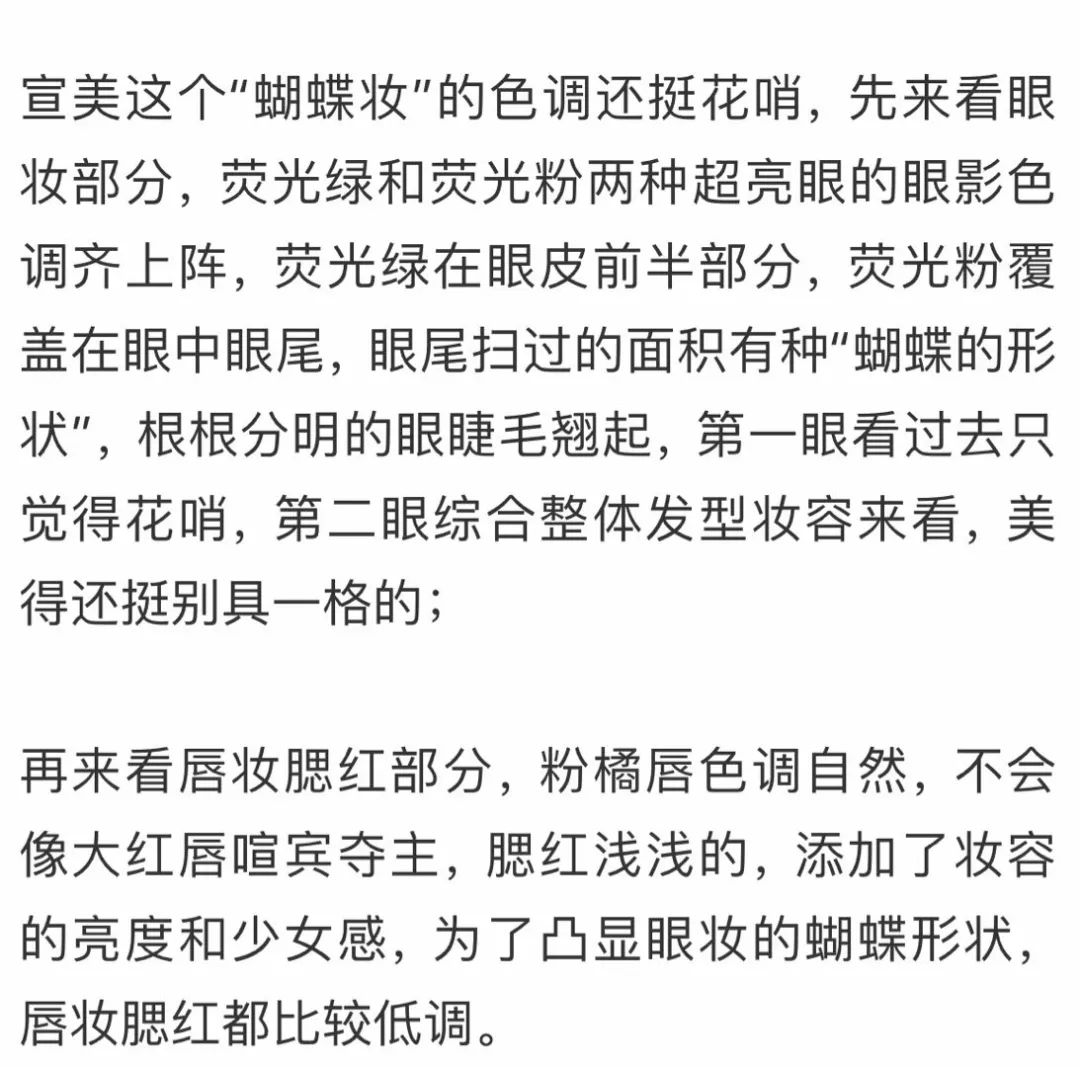 宣美这个“蝴蝶妆”的色调还挺花哨，先来看眼妆部分，荧光绿和荧光粉两种超亮眼的眼影色调齐上阵，荧光绿在眼皮前半部分，荧光粉覆盖在眼中眼尾，眼尾扫过的面积有种“蝴蝶的形状”，根根分明的眼睫毛翘起，第一眼看过去只觉得花哨，第二眼综合整体发型妆容来看，美得还挺别具一格的；

再来看唇妆腮红部分，粉橘唇色调自然，不会像大红唇喧宾夺主，腮红浅浅的，添加了妆容的亮度和少女感，为了凸显眼妆的蝴蝶形状，唇妆腮红都比较低调。